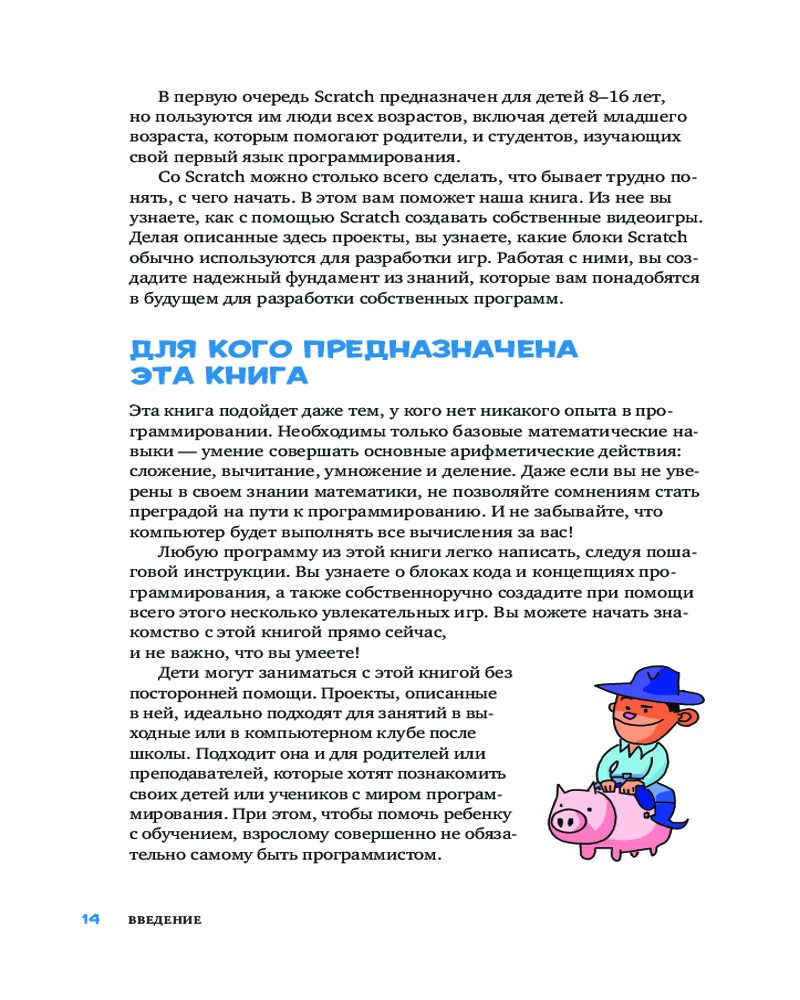 В первую очередь Scratch предназначен для детей 8–16 лет, но пользуются им люди всех возрастов, включая детей младшего возраста, которым помогают родители, и студентов, изучающих свой первый язык программирования.

Со Scratch можно столько всего сделать, что бывает трудно понять, с чего начать. В этом вам поможет наша книга. Из нее вы узнаете, как с помощью Scratch создавать собственные видеоигры. Делая описанные здесь проекты, вы узнаете, какие блоки Scratch обычно используются для разработки игр. Работая с ними, вы создадите надежный фундамент из знаний, которые вам понадобятся в будущем для разработки собственных программ.

ДЛЯ КОГО ПРЕДНАЗНАЧЕНА ЭТА КНИГА

Эта книга подойдет даже тем, у кого нет никакого опыта в программировании. Необходимы только базовые математические навыки — умение совершать основные арифметические действия: сложение, вычитание, умножение и деление. Даже если вы не уверены в своем знании математики, не позволяйте сомнениям стать преградой на пути к программированию. И не забывайте, что компьютер будет выполнять все вычисления за вас!

Любую программу из этой книги легко написать, следуя пошаговой инструкции. Вы узнаете о блоках кода и концепциях программирования, а также собственноручно создадите при помощи всего этого несколько увлекательных игр. Вы можете начать знакомство с этой книгой прямо сейчас, и не важно, что вы умеете!

Дети могут заниматься с этой книгой без посторонней помощи. Проекты, описанные в ней, идеально подходят для занятий в выходные или в компьютерном клубе после школы. Подходит она и для родителей или преподавателей, которые хотят познакомить своих детей или учеников с миром программирования. При этом, чтобы помочь ребенку с обучением, взрослому совершенно не обязательно самому быть программистом.

14 ВВЕДЕНИЕ